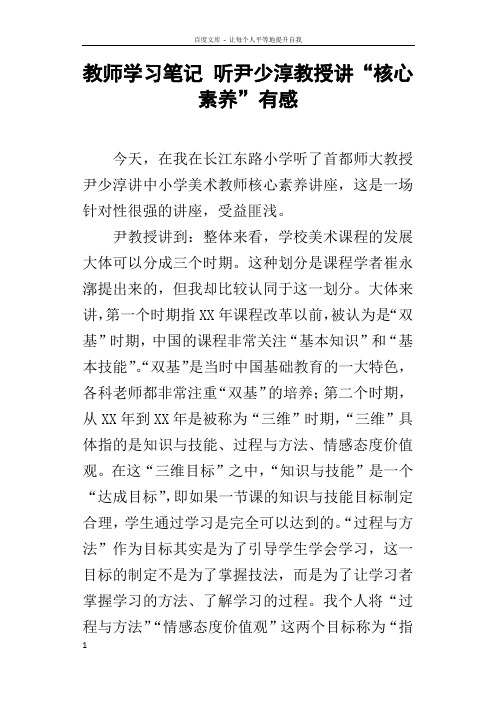 百度文库 - 让每个人平等地提升自我

教师学习笔记 听尹少淳教授讲“核心素养”有感

今天，在我在长江东路小学听了首都师大教授尹少淳讲中小学美术教师核心素养讲座，这是一场针对性很强的讲座，受益匪浅。

尹教授讲到：整体来看，学校美术课程的发展大体可以分成三个时期。这种划分是课程学者崔永漷提出来的，但我却比较认同于这一划分。大体来讲，第一个时期指XX年课程改革以前，被认为是“双基”时期，中国的课程非常关注“基本知识”和“基本技能”。“双基”是当时中国基础教育的一大特色，各科老师都非常注重“双基”的培养；第二个时期，从XX年到XX年是被称为“三维”时期，“三维”具体指的是知识与技能、过程与方法、情感态度价值观。在这“三维目标”之中，“知识与技能”是一个“达成目标”，即如果一节课的知识与技能目标制定合理，学生通过学习是完全可以达到的。“过程与方法”作为目标其实是为了引导学生学会学习，这一目标的制定不是为了掌握技法，而是为了让学习者掌握学习的方法、了解学习的过程。我个人将“过程与方法”“情感态度价值观”这两个目标称为“指

1